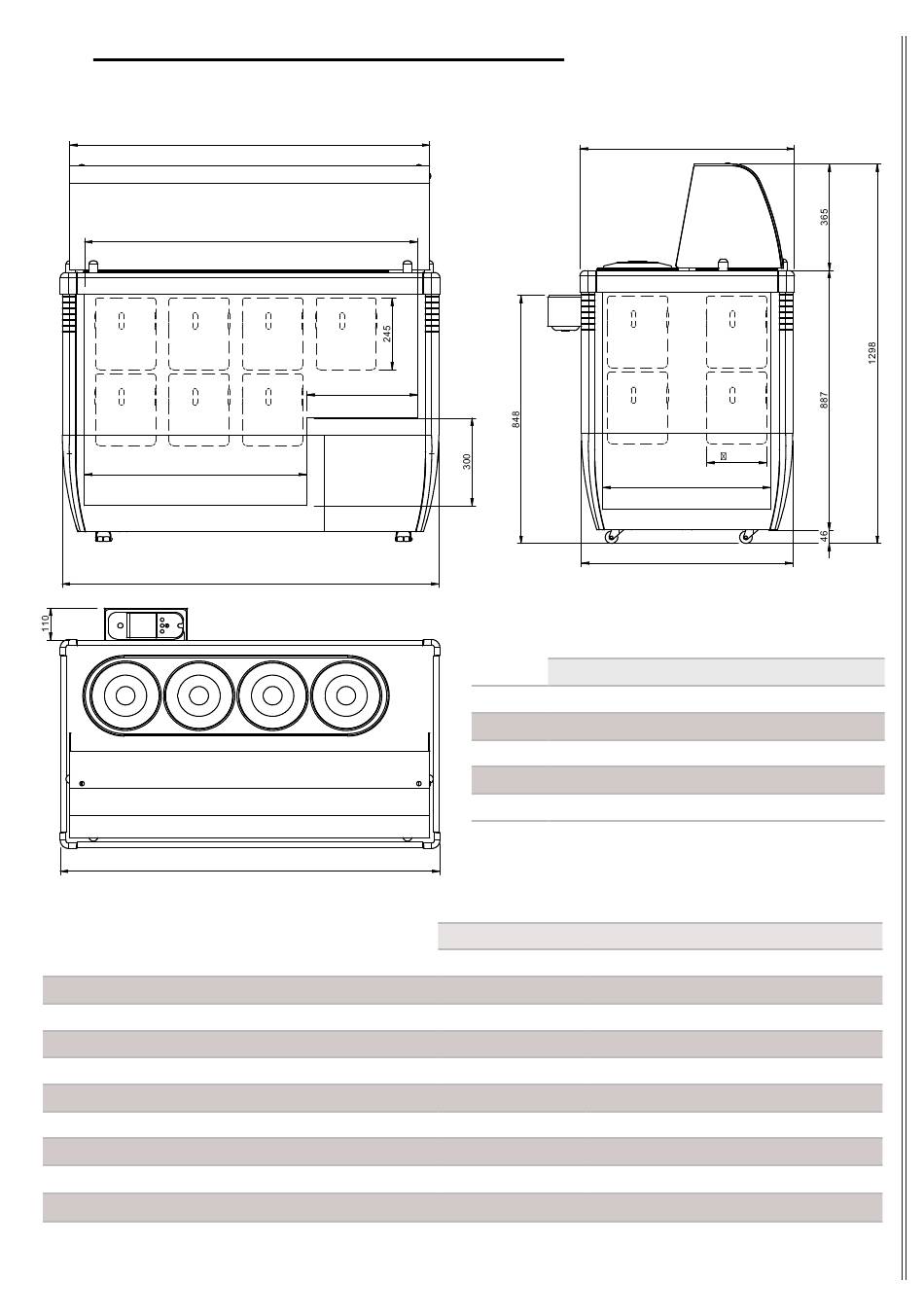 245
300
848
365
887
1298
46
110